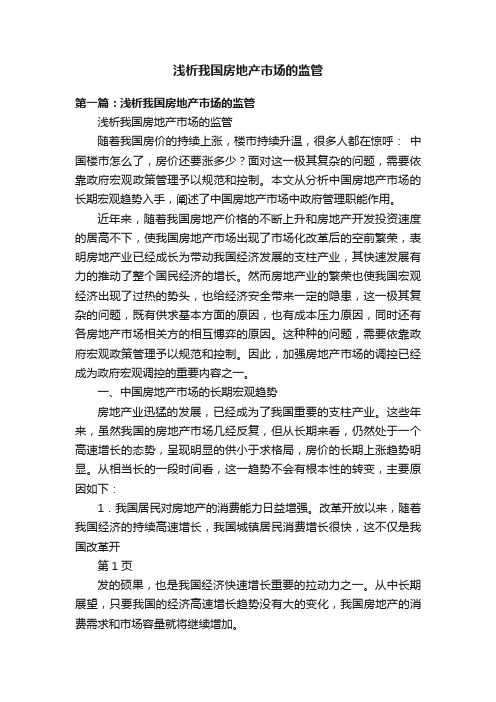 浅析我国房地产市场的监管

第一篇：浅析我国房地产市场的监管

浅析我国房地产市场的监管

随着我国房价的持续上涨，楼市持续升温，很多人都在惊呼： 中国楼市怎么了，房价还要涨多少？面对这一极其复杂的问题，需要依靠政府宏观政策管理予以规范和控制。本文从分析中国房地产市场的长期宏观趋势入手，阐述了中国房地产市场中政府管理职能作用。

近年来，随着我国房地产价格的不断上升和房地产开发投资速度的居高不下，使我国房地产市场出现了市场化改革后的空前繁荣，表明房地产业已经成长为带动我国经济发展的支柱产业，其快速发展有力的推动了整个国民经济的增长。然而房地产业的繁荣也使我国宏观经济出现了过热的势头，也给经济安全带来一定的隐患，这一极其复杂的问题，既有供求基本方面的原因，也有成本压力原因，同时还有各房地产市场相关方的相互博弈的原因。这种种的问题，需要依靠政府宏观政策管理予以规范和控制。因此，加强房地产市场的调控已经成为政府宏观调控的重要内容之一。

一、中国房地产市场的长期宏观趋势

房地产业迅猛的发展，已经成为了我国重要的支柱产业。这些年来，虽然我国的房地产市场几经反复，但从长期来看，仍然处于一个高速增长的态势，呈现明显的供小于求格局，房价的长期上涨趋势明显。从相当长的一段时间看，这一趋势不会有根本性的转变，主要原因如下：

1．我国居民对房地产的消费能力日益增强。改革开放以来，随着我国经济的持续高速增长，我国城镇居民消费增长很快，这不仅是我国改革开

第 1 页

发的硕果，也是我国经济快速增长重要的拉动力之一。从中长期展望，只要我国的经济高速增长趋势没有大的变化，我国房地产的消费需求和市场容量就将继续增加。